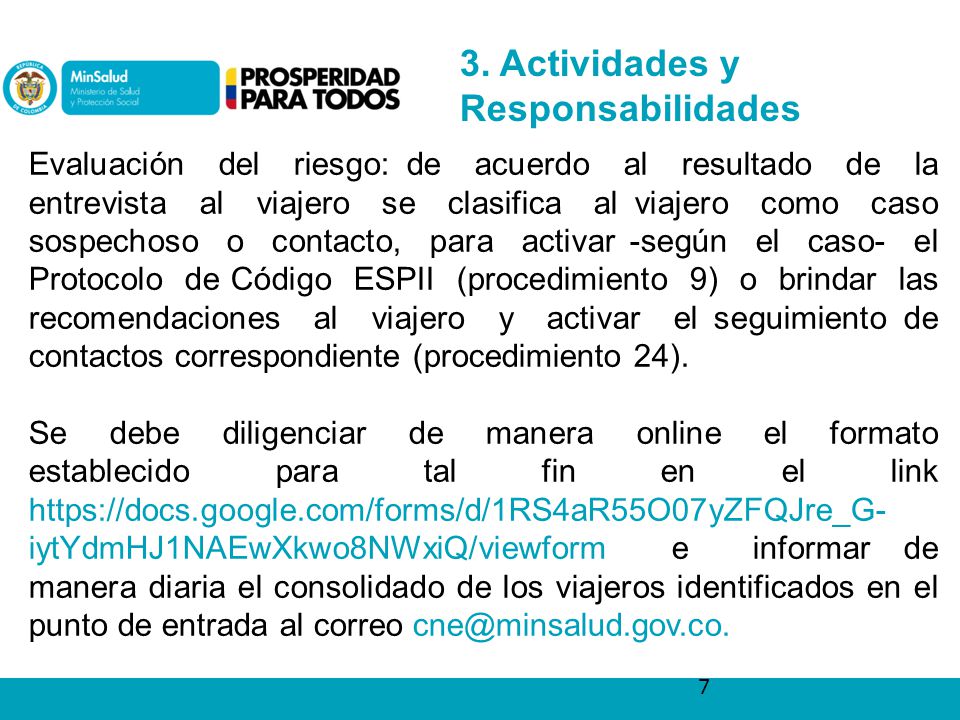 REPÚBLICA DE COLOMBIA

MinSalud
Ministerio de Salud y Protección Social

PROSPERIDAD PARA TODOS

3. Actividades y Responsabilidades

Evaluación del riesgo: de acuerdo al resultado de la entrevista al viajero se clasifica al viajero como caso sospechoso o contacto, para activar -según el caso- el Protocolo de Código ESPII (procedimiento 9) o brindar las recomendaciones al viajero y activar el seguimiento de contactos correspondiente (procedimiento 24).

Se debe diligenciar de manera online el formato establecido para tal fin en el link https://docs.google.com/forms/d/1RS4aR55O07yZFQJre_G-iytYdmHJ1NAEwXkwo8NWxiQ/viewform e informar de manera diaria el consolidado de los viajeros identificados en el punto de entrada al correo cne@minsalud.gov.co.

7